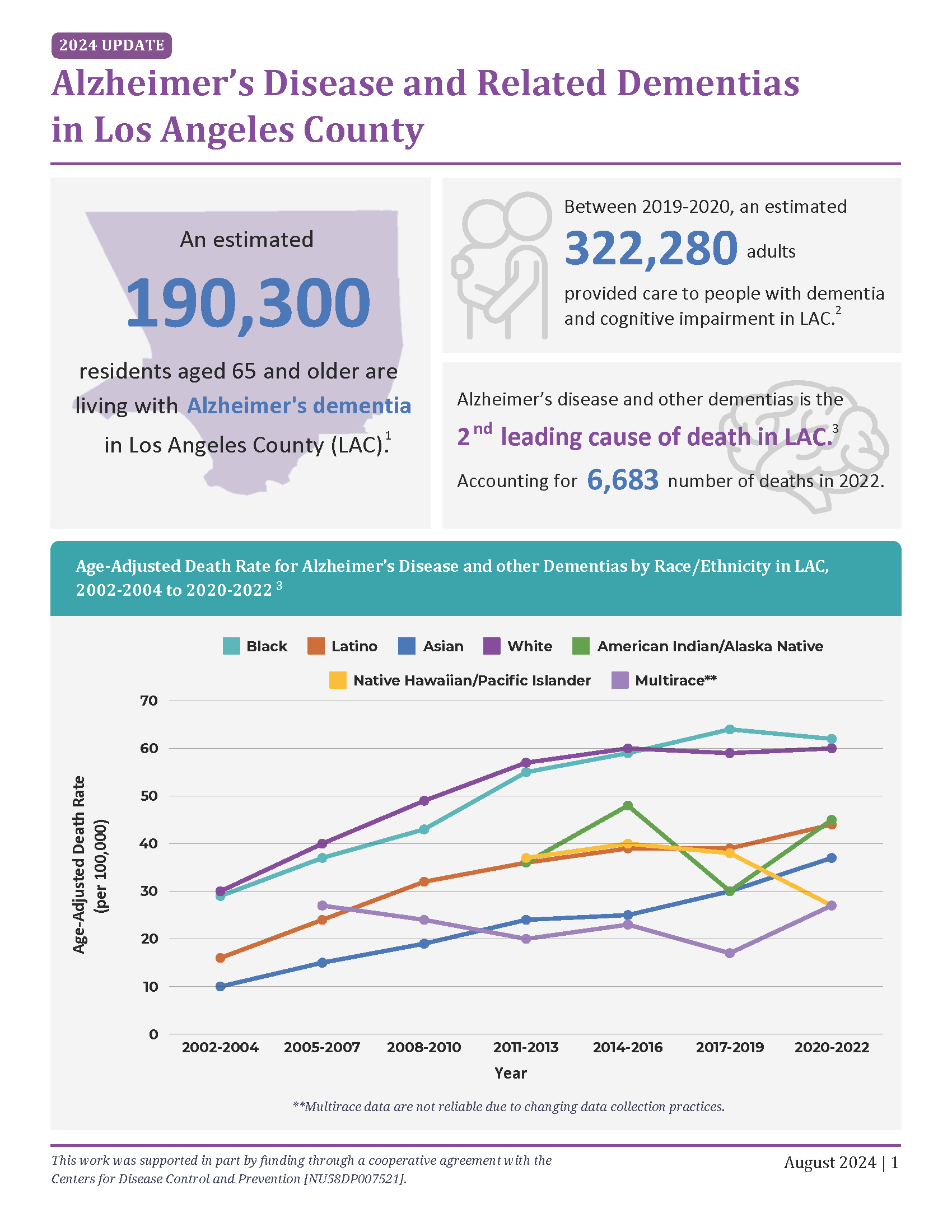 2024 UPDATE

Alzheimer's Disease and Related Dementias in Los Angeles County

An estimated

190,300

residents aged 65 and older are living with Alzheimer's dementia in Los Angeles County (LAC).$^1$

Between 2019-2020, an estimated

322,280 adults

provided care to people with dementia and cognitive impairment in LAC.$^2$

Alzheimer's disease and other dementias is the

2$^{nd}$ leading cause of death in LAC.$^3$

Accounting for 6,683 number of deaths in 2022.

Age-Adjusted Death Rate for Alzheimer's Disease and other Dementias by Race/Ethnicity in LAC, 2002-2004 to 2020-2022 $^3$

Black Latino Asian White American Indian/Alaska Native

Native Hawaiian/Pacific Islander Multirace**

Age-Adjusted Death Rate (per 100,000)

70
60
50
40
30
20
10
0

2002-2004 2005-2007 2008-2010 2011-2013 2014-2016 2017-2019 2020-2022

Year

**Multirace data are not reliable due to changing data collection practices.

This work was supported in part by funding through a cooperative agreement with the Centers for Disease Control and Prevention [NU58DP007521].

August 2024 | 1